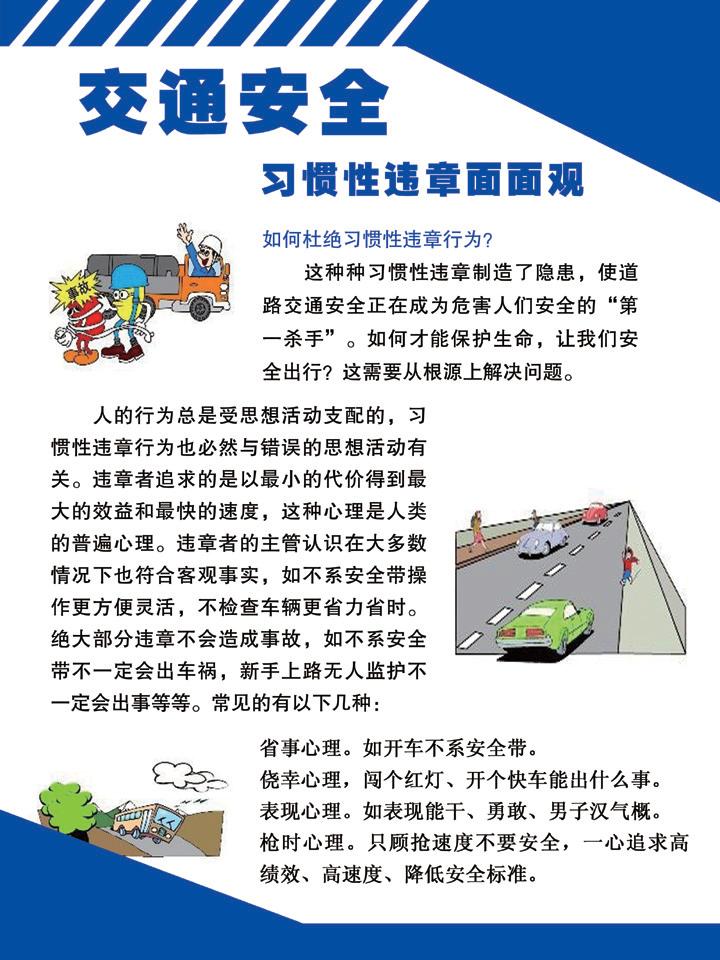 交通安全

习惯性违章面面观

事故

如何杜绝习惯性违章行为?

这种种习惯性违章制造了隐患，使道路交通安全正在成为危害人们安全的“第一杀手”。如何才能保护生命，让我们安全出行？这需要从根源上解决问题。

人的行为总是受思想活动支配的，习惯性违章行为也必然与错误的思想活动有关。违章者追求的是以最小的代价得到最大的效益和最快的速度，这种心理是人类的普遍心理。违章者的主管认识在大多数情况下也符合客观事实，如不系安全带操作更方便灵活，不检查车辆更省力省时。绝大部分违章不会造成事故，如不系安全带不一定会出车祸，新手上路无人监护不一定会出事等等。常见的有以下几种：

省事心理。如开车不系安全带。
侥幸心理，闯个红灯、开个快车能出什么事。
表现心理。如表现能干、勇敢、男子汉气概。
枪时心理。只顾抢速度不要安全，一心追求高绩效、高速度、降低安全标准。